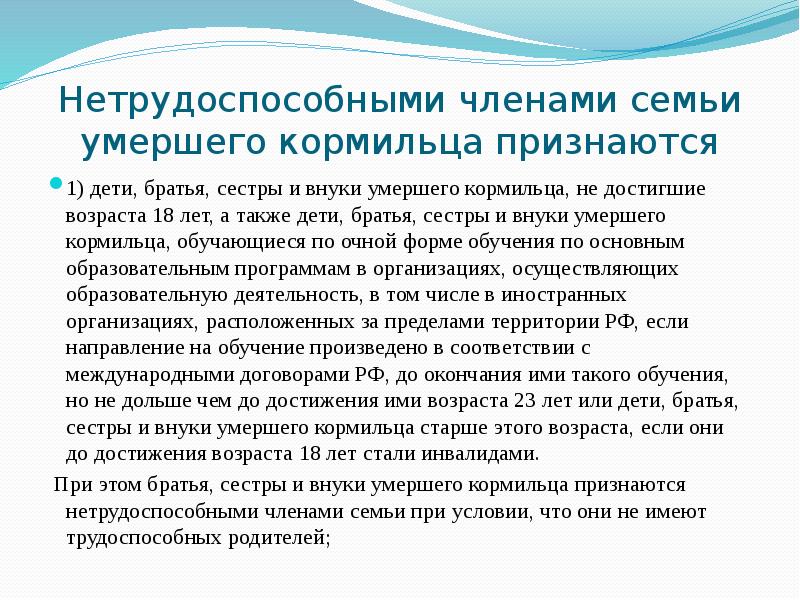 Нетрудоспособными членами семьи умершего кормильца признаются

1) дети, братья, сестры и внуки умершего кормильца, не достигшие возраста 18 лет, а также дети, братья, сестры и внуки умершего кормильца, обучающиеся по очной форме обучения по основным образовательным программам в организациях, осуществляющих образовательную деятельность, в том числе в иностранных организациях, расположенных за пределами территории РФ, если направление на обучение произведено в соответствии с международными договорами РФ, до окончания ими такого обучения, но не дольше чем до достижения ими возраста 23 лет или дети, братья, сестры и внуки умершего кормильца старше этого возраста, если они до достижения возраста 18 лет стали инвалидами.

При этом братья, сестры и внуки умершего кормильца признаются нетрудоспособными членами семьи при условии, что они не имеют трудоспособных родителей;